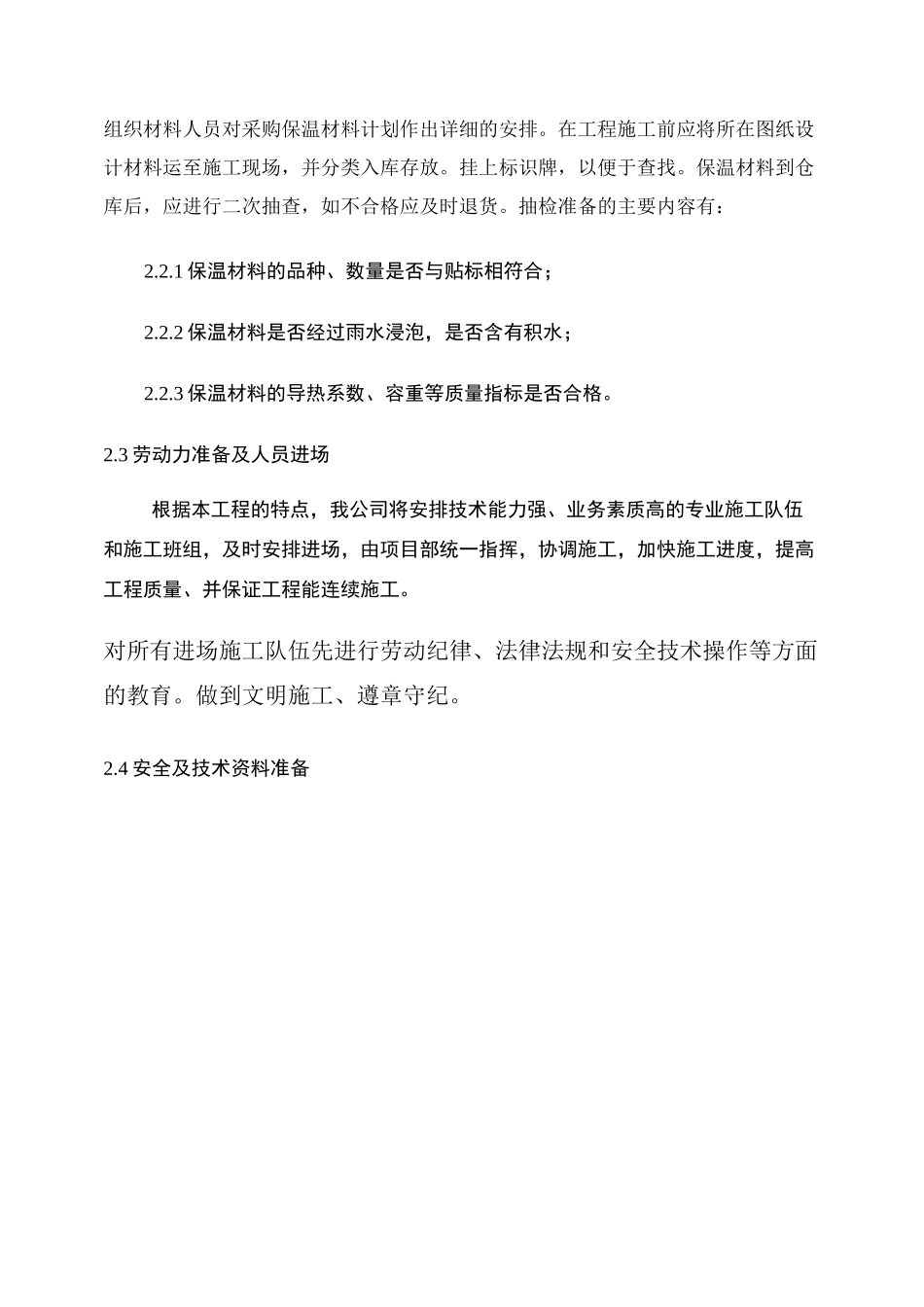 组织材料人员对采购保温材料计划作出详细的安排。在工程施工前应将所在图纸设计材料运至施工现场，并分类入库存放。挂上标识牌，以便于查找。保温材料到仓库后，应进行二次抽查，如不合格应及时退货。抽检准备的主要内容有：

2.2.1 保温材料的品种、数量是否与贴标相符合；

2.2.2 保温材料是否经过雨水浸泡，是否含有积水；

2.2.3 保温材料的导热系数、容重等质量指标是否合格。

2.3 劳动力准备及人员进场

根据本工程的特点，我公司将安排技术能力强、业务素质高的专业施工队伍和施工班组，及时安排进场，由项目部统一指挥，协调施工，加快施工进度，提高工程质量、并保证工程能连续施工。

对所有进场施工队伍先进行劳动纪律、法律法规和安全技术操作等方面的教育。做到文明施工、遵章守纪。

2.4 安全及技术资料准备